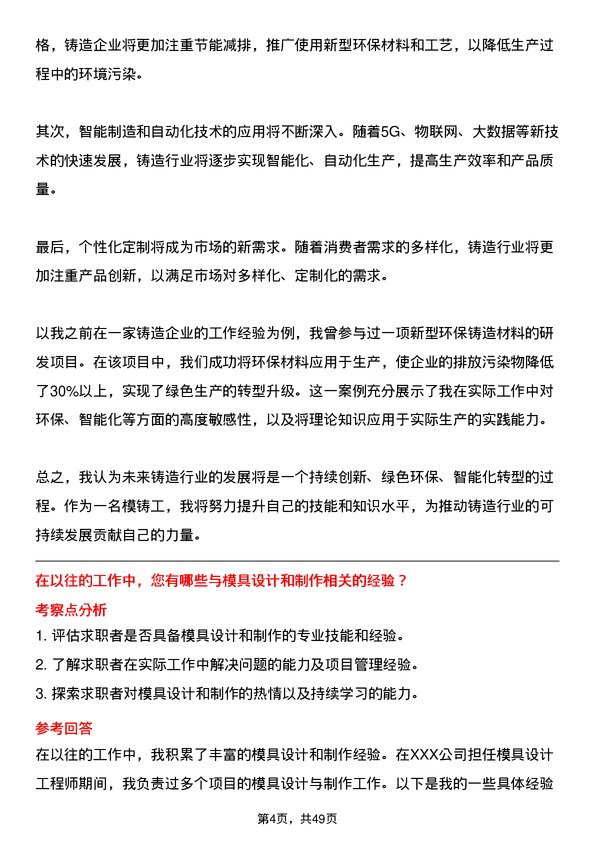 格，铸造企业将更加注重节能减排，推广使用新型环保材料和工艺，以降低生产过程中的环境污染。

其次，智能制造和自动化技术的应用将不断深入。随着5G、物联网、大数据等新技术的快速发展，铸造行业将逐步实现智能化、自动化生产，提高生产效率和产品质量。

最后，个性化定制将成为市场的新需求。随着消费者需求的多样化，铸造行业将更加注重产品创新，以满足市场对多样化、定制化的需求。

以我之前在一家铸造企业的工作经验为例，我曾参与过一项新型环保铸造材料的研发项目。在该项目中，我们成功将环保材料应用于生产，使企业的排放污染物降低了30%以上，实现了绿色生产的转型升级。这一案例充分展示了我在实际工作中对环保、智能化等方面的高度敏感性，以及将理论知识应用于实际生产的实践能力。

总之，我认为未来铸造行业的发展将是一个持续创新、绿色环保、智能化转型的过程。作为一名模铸工，我将努力提升自己的技能和知识水平，为推动铸造行业的可持续发展贡献自己的力量。

在以往的工作中，您有哪些与模具设计和制作相关的经验？

考察点分析

1. 评估求职者是否具备模具设计和制作的专业技能和经验。

2. 了解求职者在实际工作中解决问题的能力及项目管理经验。

3. 探索求职者对模具设计和制作的热情以及持续学习的能力。

参考回答

在以往的工作中，我积累了丰富的模具设计和制作经验。在XXX公司担任模具设计工程师期间，我负责过多个项目的模具设计与制作工作。以下是我的一些具体经验

第4页，共49页